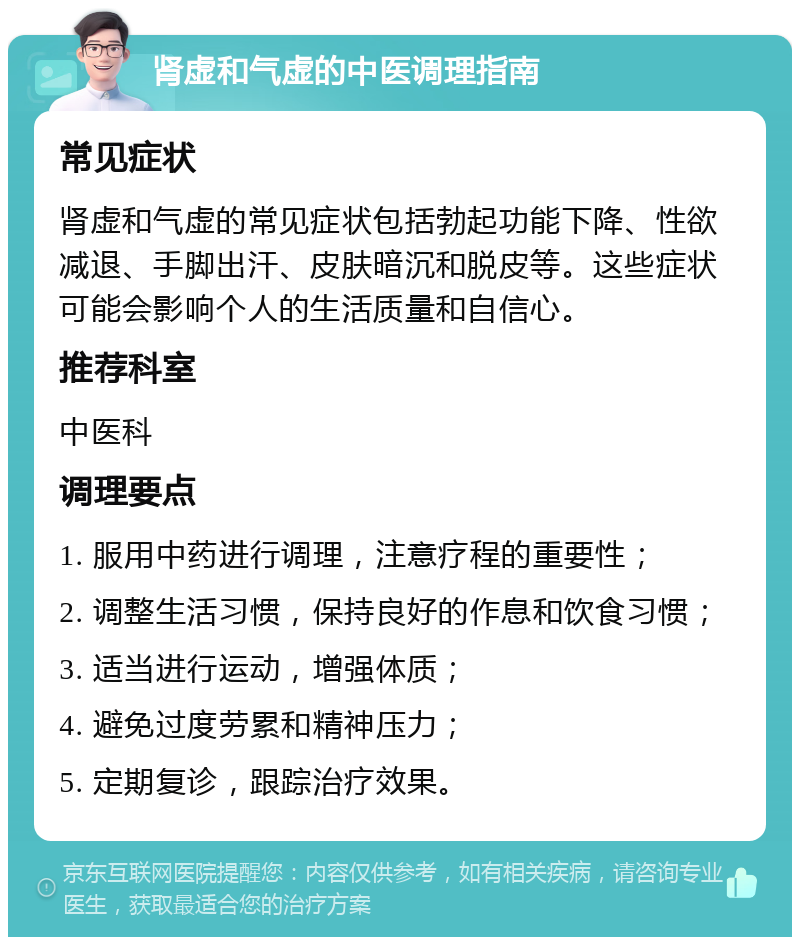 肾虚和气虚的中医调理指南

常见症状

肾虚和气虚的常见症状包括勃起功能下降、性欲减退、手脚出汗、皮肤暗沉和脱皮等。这些症状可能会影响个人的生活质量和自信心。

推荐科室

中医科

调理要点

1. 服用中药进行调理，注意疗程的重要性；

2. 调整生活习惯，保持良好的作息和饮食习惯；

3. 适当进行运动，增强体质；

4. 避免过度劳累和精神压力；

5. 定期复诊，跟踪治疗效果。

京东互联网医院提醒您：内容仅供参考，如有相关疾病，请咨询专业医生，获取最适合您的治疗方案